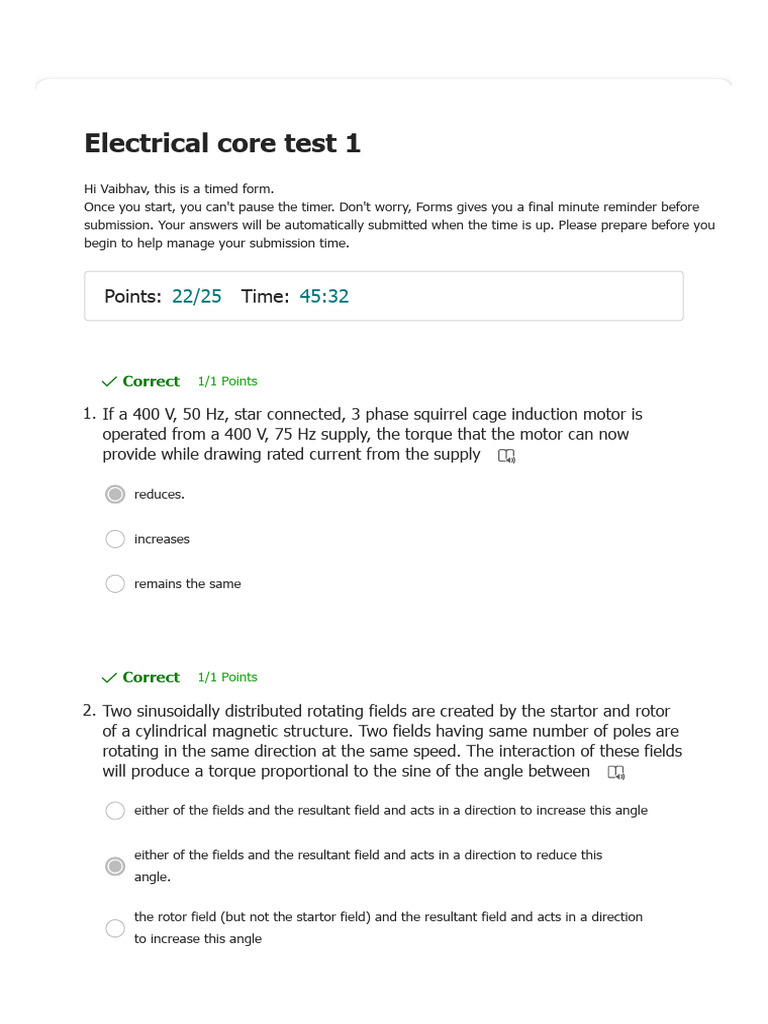 Electrical core test 1

Hi Vaibhav, this is a timed form.
Once you start, you can't pause the timer. Don't worry, Forms gives you a final minute reminder before submission. Your answers will be automatically submitted when the time is up. Please prepare before you begin to help manage your submission time.

Points: 22/25 Time: 45:32

Correct 1/1 Points

1. If a 400 V, 50 Hz, star connected, 3 phase squirrel cage induction motor is operated from a 400 V, 75 Hz supply, the torque that the motor can now provide while drawing rated current from the supply

reduces.

increases

remains the same

Correct 1/1 Points

2. Two sinusoidally distributed rotating fields are created by the startor and rotor of a cylindrical magnetic structure. Two fields having same number of poles are rotating in the same direction at the same speed. The interaction of these fields will produce a torque proportional to the sine of the angle between

either of the fields and the resultant field and acts in a direction to increase this angle

either of the fields and the resultant field and acts in a direction to reduce this angle.

the rotor field (but not the startor field) and the resultant field and acts in a direction to increase this angle